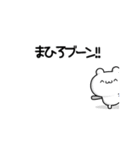 まひろブーン‼